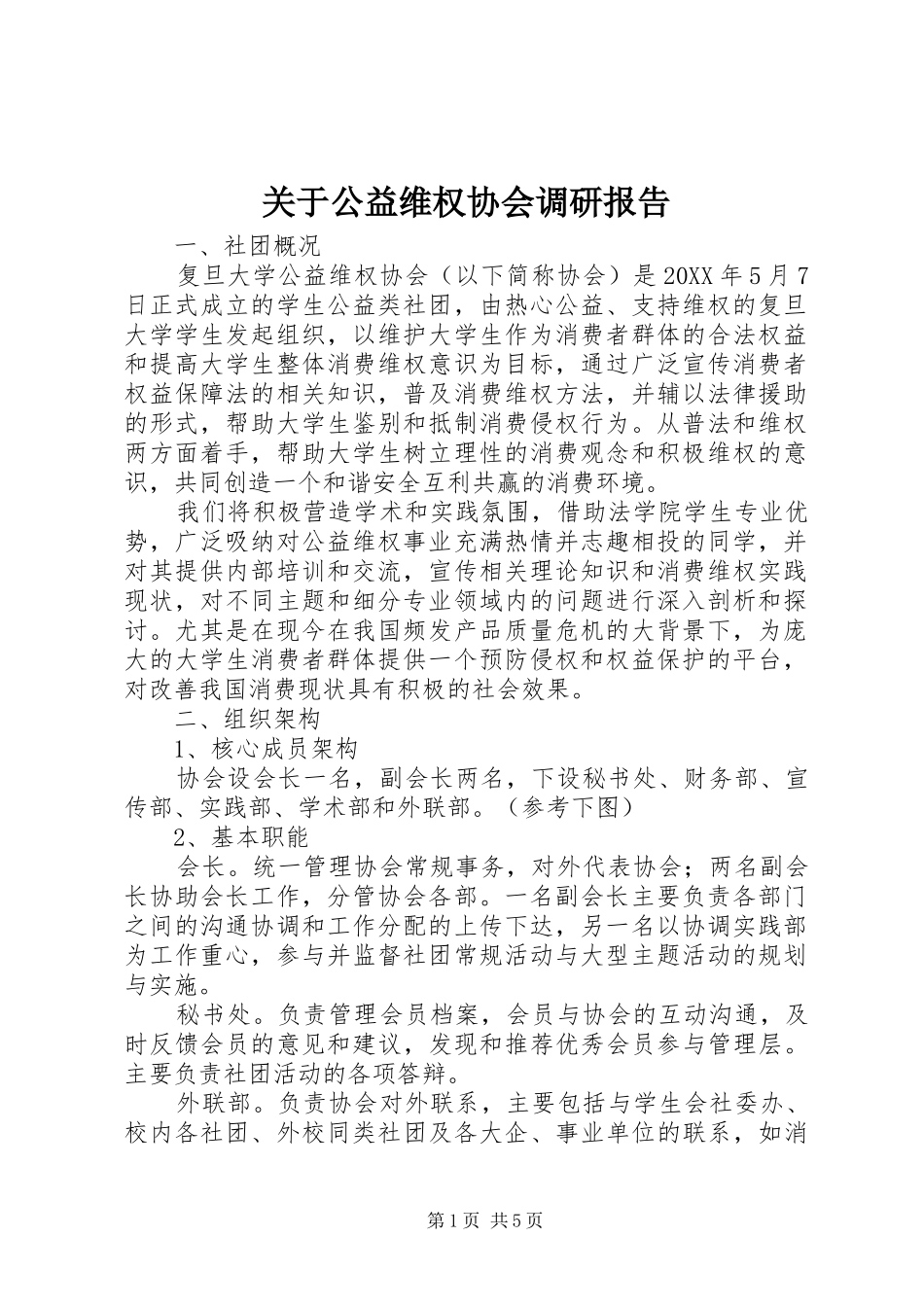 关于公益维权协会调研报告

一、社团概况

复旦大学公益维权协会（以下简称协会）是20XX年5月7日正式成立的学生公益类社团，由热心公益、支持维权的复旦大学学生发起组织，以维护大学生作为消费者群体的合法权益和提高大学生整体消费维权意识为目标，通过广泛宣传消费者权益保障法的相关知识，普及消费维权方法，并辅以法律援助的形式，帮助大学生鉴别和抵制消费侵权行为。从普法和维权两方面着手，帮助大学生树立理性的消费观念和积极维权的意识，共同创造一个和谐安全互利共赢的消费环境。

我们将积极营造学术和实践氛围，借助法学院学生专业优势，广泛吸纳对公益维权事业充满热情并志趣相投的同学，并对其提供内部培训和交流，宣传相关理论知识和消费维权实践现状，对不同主题和细分专业领域内的问题进行深入剖析和探讨。尤其是在现今在我国频发产品质量危机的大背景下，为庞大的大学生消费者群体提供一个预防侵权和权益保护的平台，对改善我国消费现状具有积极的社会效果。

二、组织架构

1、核心成员架构

协会设会长一名，副会长两名，下设秘书处、财务部、宣传部、实践部、学术部和外联部。（参考下图）

2、基本职能

会长。统一管理协会常规事务，对外代表协会；两名副会长协助会长工作，分管协会各部。一名副会长主要负责各部门之间的沟通协调和工作分配的上传下达，另一名以协调实践部为工作重心，参与并监督社团常规活动与大型主题活动的规划与实施。

秘书处。负责管理会员档案，会员与协会的互动沟通，及时反馈会员的意见和建议，发现和推荐优秀会员参与管理层。主要负责社团活动的各项答辩。

外联部。负责协会对外联系，主要包括与学生会社委办、校内各社团、外校同类社团及各大企、事业单位的联系，如消

第1页 共5页